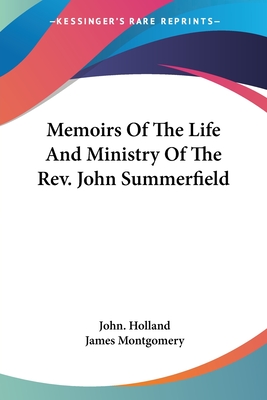 —KESSINGER'S RARE REPRINTS—

Memoirs Of The Life And Ministry Of The Rev. John Summerfield

John. Holland
James Montgomery